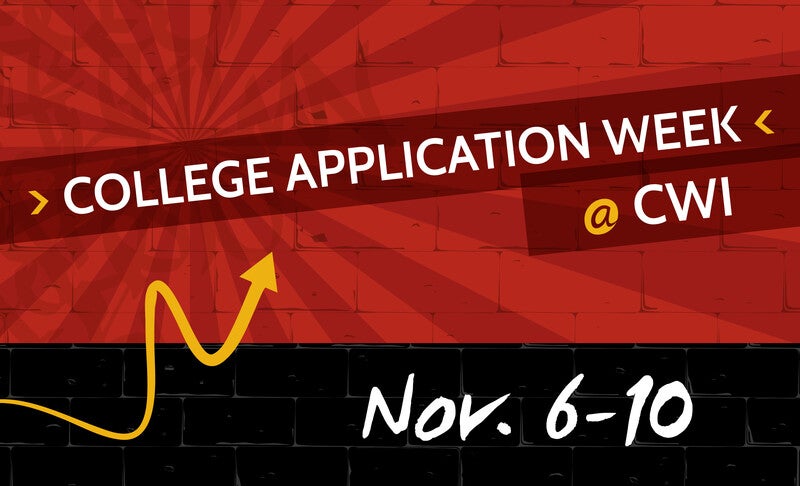 › COLLEGE APPLICATION WEEK ‹
@ CWI

Nov. 6-10